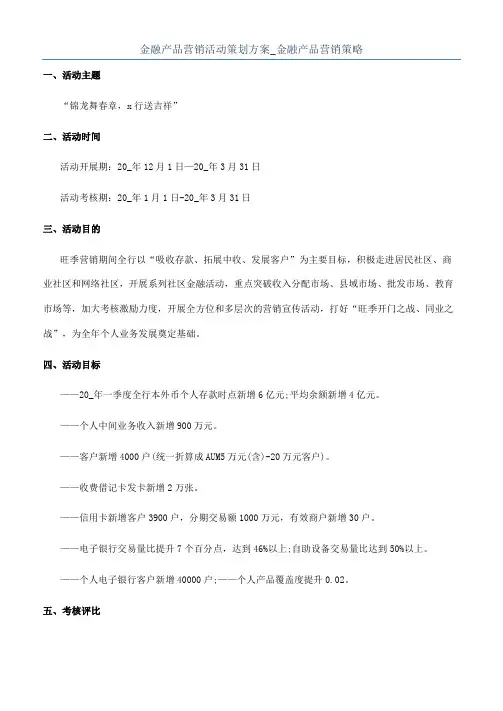 金融产品营销活动策划方案_金融产品营销策略

一、活动主题

“锦龙舞春章，x行送吉祥”

二、活动时间

活动开展期：20_年12月1日—20_年3月31日

活动考核期：20_年1月1日-20_年3月31日

三、活动目的

旺季营销期间全行以“吸收存款、拓展中收、发展客户”为主要目标，积极走进居民社区、商业社区和网络社区，开展系列社区金融活动，重点突破收入分配市场、县域市场、批发市场、教育市场等，加大考核激励力度，开展全方位和多层次的营销宣传活动，打好“旺季开门之战、同业之战”，为全年个人业务发展奠定基础。

四、活动目标

——20_年一季度全行本外币个人存款时点新增6亿元;平均余额新增4亿元。

——个人中间业务收入新增900万元。

——客户新增4000户(统一折算成AUM5万元(含)-20万元客户)。

——收费借记卡发卡新增2万张。

——信用卡新增客户3900户，分期交易额1000万元，有效商户新增30户。

——电子银行交易量比提升7个百分点，达到46%以上;自助设备交易量比达到50%以上。

——个人电子银行客户新增40000户;——个人产品覆盖度提升0.02。

五、考核评比